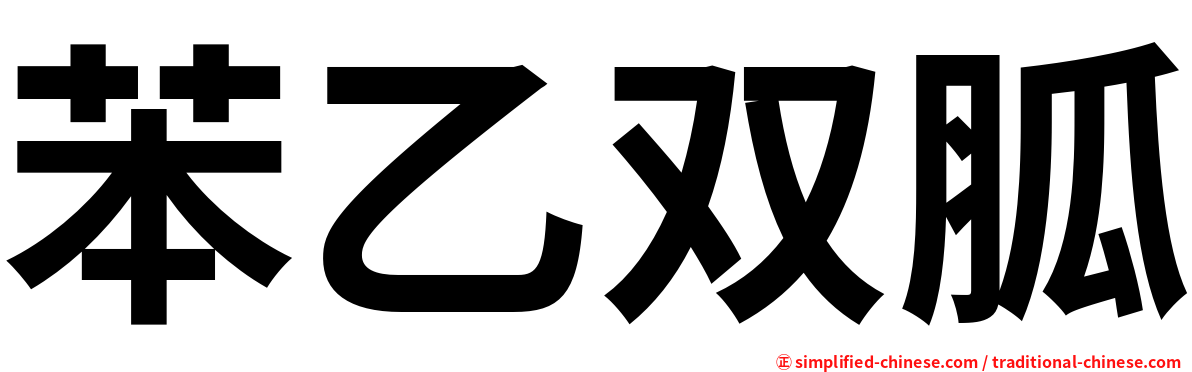 苯乙双胍

㊣ simplified-chinese.com / traditional-chinese.com